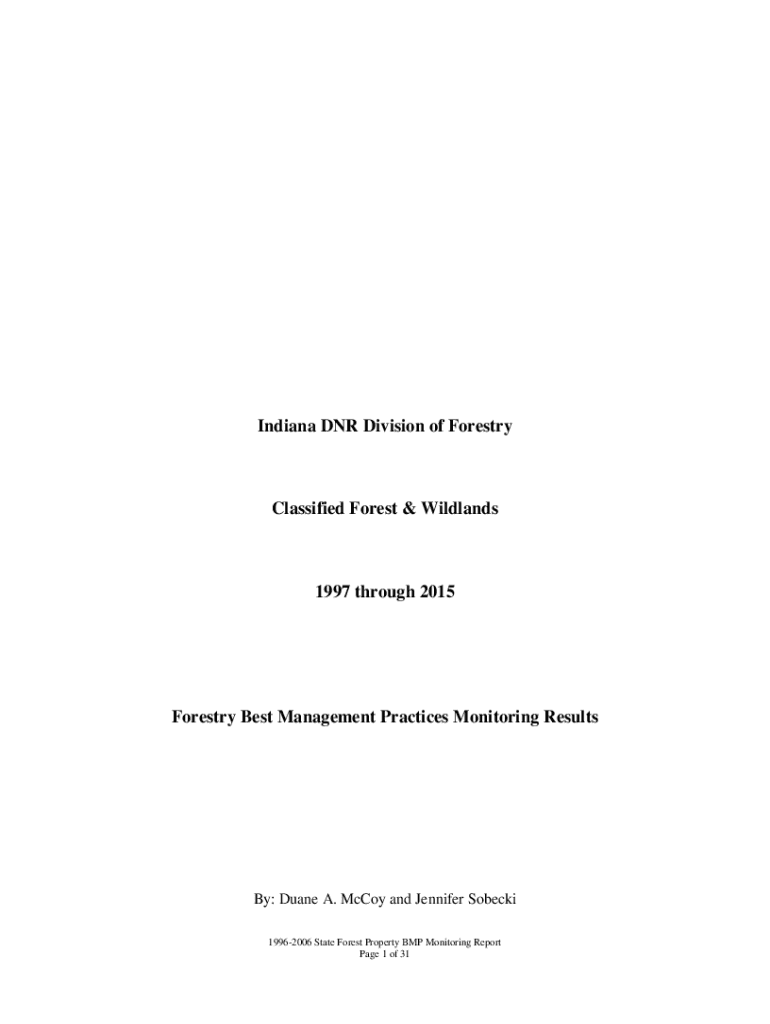 Indiana DNR Division of Forestry

Classified Forest & Wildlands

1997 through 2015

Forestry Best Management Practices Monitoring Results

By: Duane A. McCoy and Jennifer Sobecki

1996-2006 State Forest Property BMP Monitoring Report
Page 1 of 31